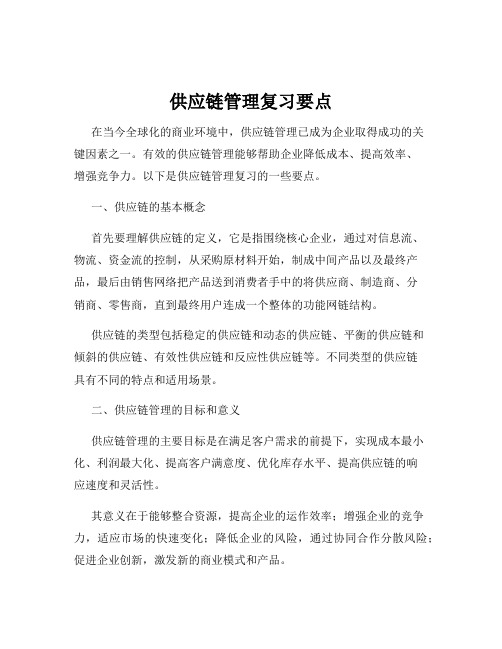 供应链管理复习要点

在当今全球化的商业环境中，供应链管理已成为企业取得成功的关键因素之一。有效的供应链管理能够帮助企业降低成本、提高效率、增强竞争力。以下是供应链管理复习的一些要点。

一、供应链的基本概念

首先要理解供应链的定义，它是指围绕核心企业，通过对信息流、物流、资金流的控制，从采购原材料开始，制成中间产品以及最终产品，最后由销售网络把产品送到消费者手中的将供应商、制造商、分销商、零售商，直到最终用户连成一个整体的功能网链结构。

供应链的类型包括稳定的供应链和动态的供应链、平衡的供应链和倾斜的供应链、有效性供应链和反应性供应链等。不同类型的供应链具有不同的特点和适用场景。

二、供应链管理的目标和意义

供应链管理的主要目标是在满足客户需求的前提下，实现成本最小化、利润最大化、提高客户满意度、优化库存水平、提高供应链的响应速度和灵活性。

其意义在于能够整合资源，提高企业的运作效率；增强企业的竞争力，适应市场的快速变化；降低企业的风险，通过协同合作分散风险；促进企业创新，激发新的商业模式和产品。